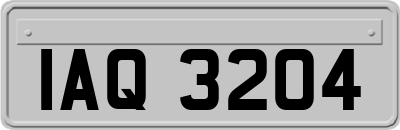 IAQ 3204